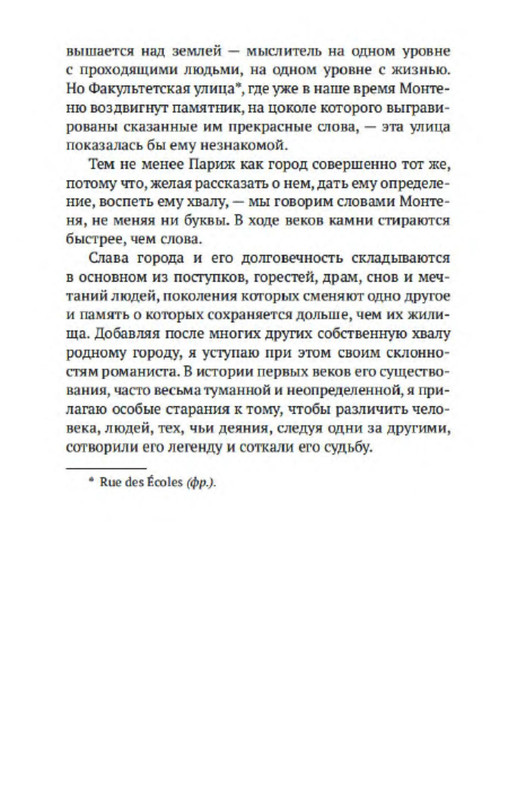 вышается над землей — мыслитель на одном уровне с проходящими людьми, на одном уровне с жизнью. Но Факультетская улица*, где уже в наше время Монтеню воздвигнут памятник, на цоколе которого выгравированы сказанные им прекрасные слова, — эта улица показалась бы ему незнакомой.

Тем не менее Париж как город совершенно тот же, потому что, желая рассказать о нем, дать ему определение, воспеть ему хвалу, — мы говорим словами Монтеня, не меняя ни буквы. В ходе веков камни стираются быстрее, чем слова.

Слава города и его долговечность складываются в основном из поступков, горестей, драм, снов и мечтаний людей, поколения которых сменяют одно другое и память о которых сохраняется дольше, чем их жилища. Добавляя после многих других собственную хвалу родному городу, я уступаю при этом своим склонностям романиста. В истории первых веков его существования, часто весьма туманной и неопределенной, я прилагаю особые старания к тому, чтобы различить человека, людей, тех, чьи деяния, следуя одни за другими, сотворили его легенду и соткали его судьбу.

* Rue des Écoles (фр.).